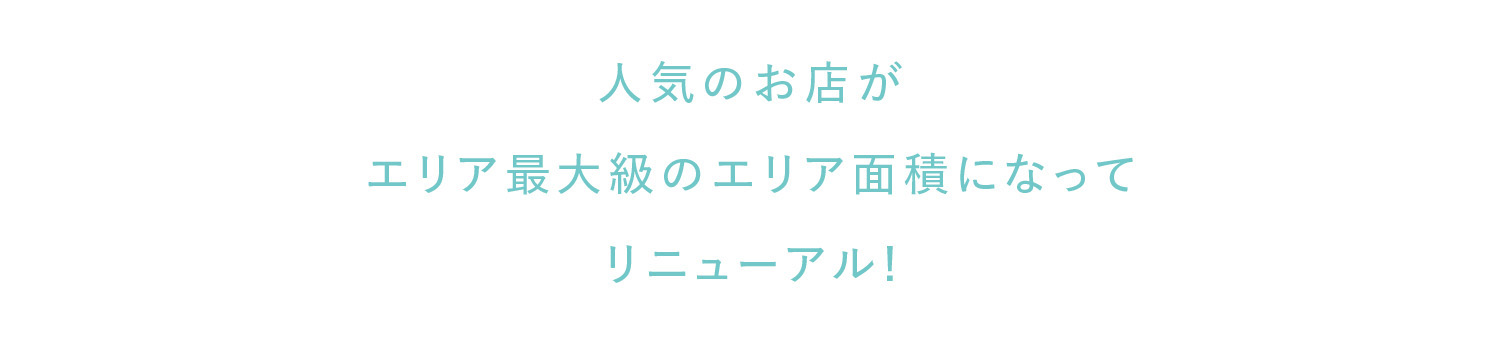 人気のお店が

エリア最大級のエリア面積になって

リニューアル!